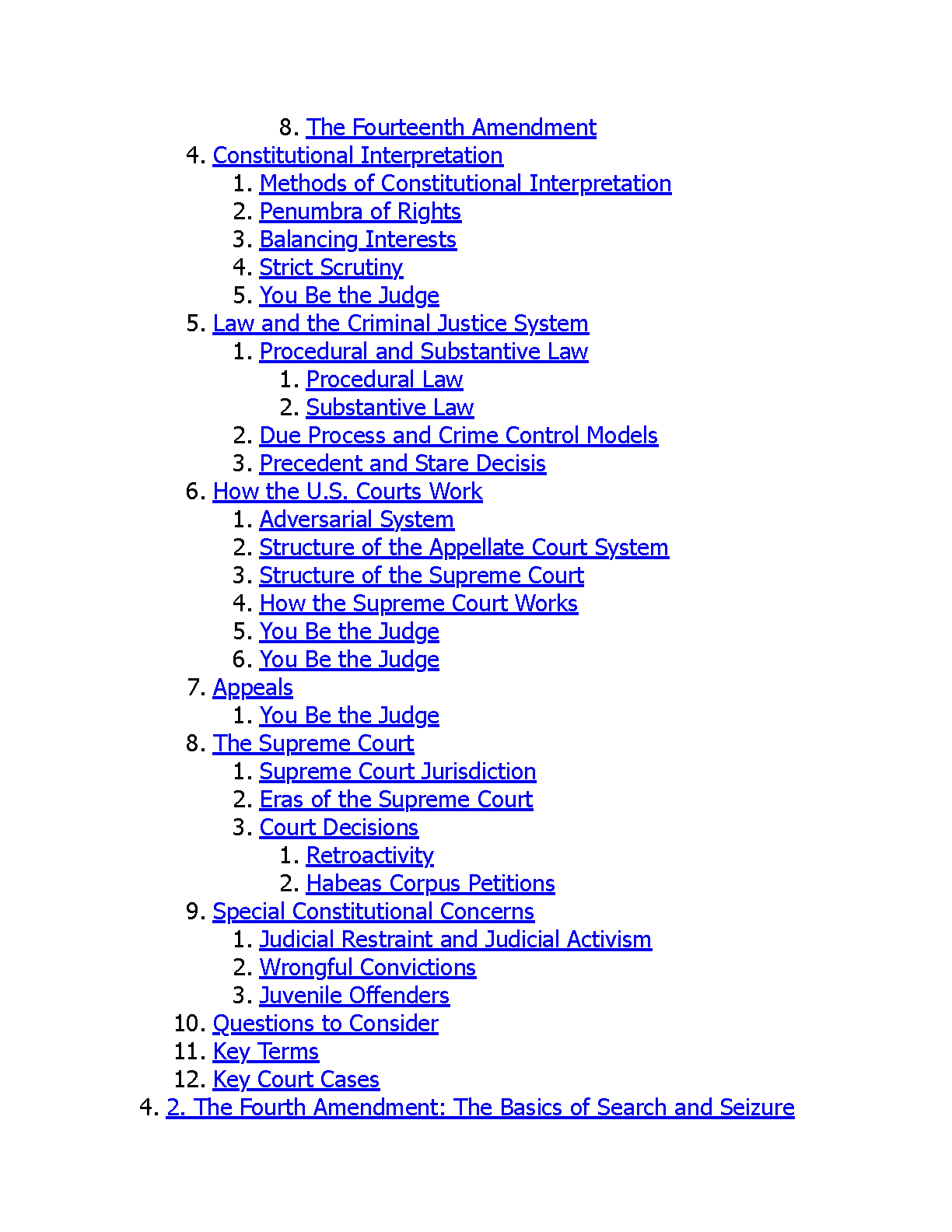 8. The Fourteenth Amendment
4. Constitutional Interpretation
1. Methods of Constitutional Interpretation
2. Penumbra of Rights
3. Balancing Interests
4. Strict Scrutiny
5. You Be the Judge
5. Law and the Criminal Justice System
1. Procedural and Substantive Law
1. Procedural Law
2. Substantive Law
2. Due Process and Crime Control Models
3. Precedent and Stare Decisis
6. How the U.S. Courts Work
1. Adversarial System
2. Structure of the Appellate Court System
3. Structure of the Supreme Court
4. How the Supreme Court Works
5. You Be the Judge
6. You Be the Judge
7. Appeals
1. You Be the Judge
8. The Supreme Court
1. Supreme Court Jurisdiction
2. Eras of the Supreme Court
3. Court Decisions
1. Retroactivity
2. Habeas Corpus Petitions
9. Special Constitutional Concerns
1. Judicial Restraint and Judicial Activism
2. Wrongful Convictions
3. Juvenile Offenders
10. Questions to Consider
11. Key Terms
12. Key Court Cases
4. 2. The Fourth Amendment: The Basics of Search and Seizure